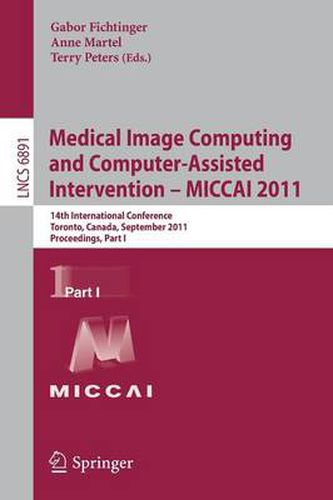 Gabor Fichtinger
Anne Martel
Terry Peters (Eds.)

LNCS 6891

Medical Image Computing and Computer-Assisted Intervention – MICCAI 2011

14th International Conference
Toronto, Canada, September 2011
Proceedings, Part I

1 Part I

MICCAI

Springer